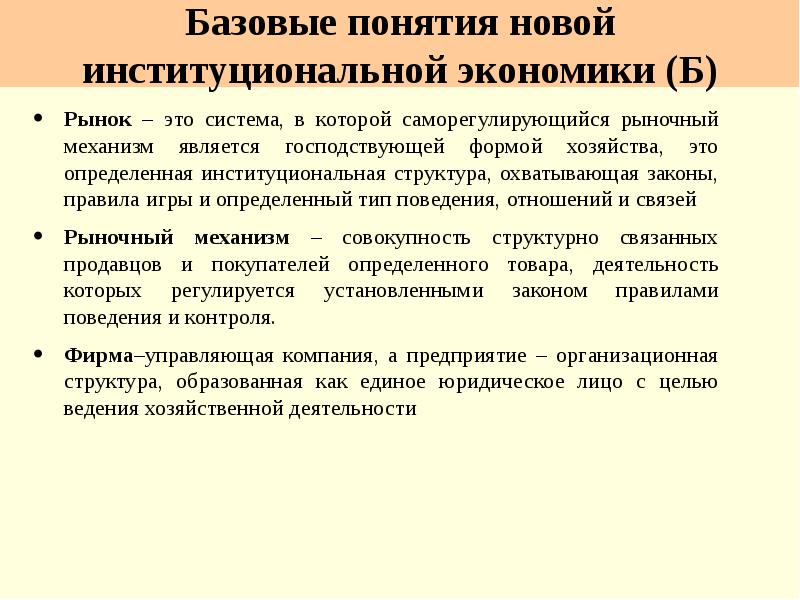 Базовые понятия новой институциональной экономики (Б)

• Рынок – это система, в которой саморегулирующийся рыночный механизм является господствующей формой хозяйства, это определенная институциональная структура, охватывающая законы, правила игры и определенный тип поведения, отношений и связей

• Рыночный механизм – совокупность структурно связанных продавцов и покупателей определенного товара, деятельность которых регулируется установленными законом правилами поведения и контроля.

• Фирма–управляющая компания, а предприятие – организационная структура, образованная как единое юридическое лицо с целью ведения хозяйственной деятельности